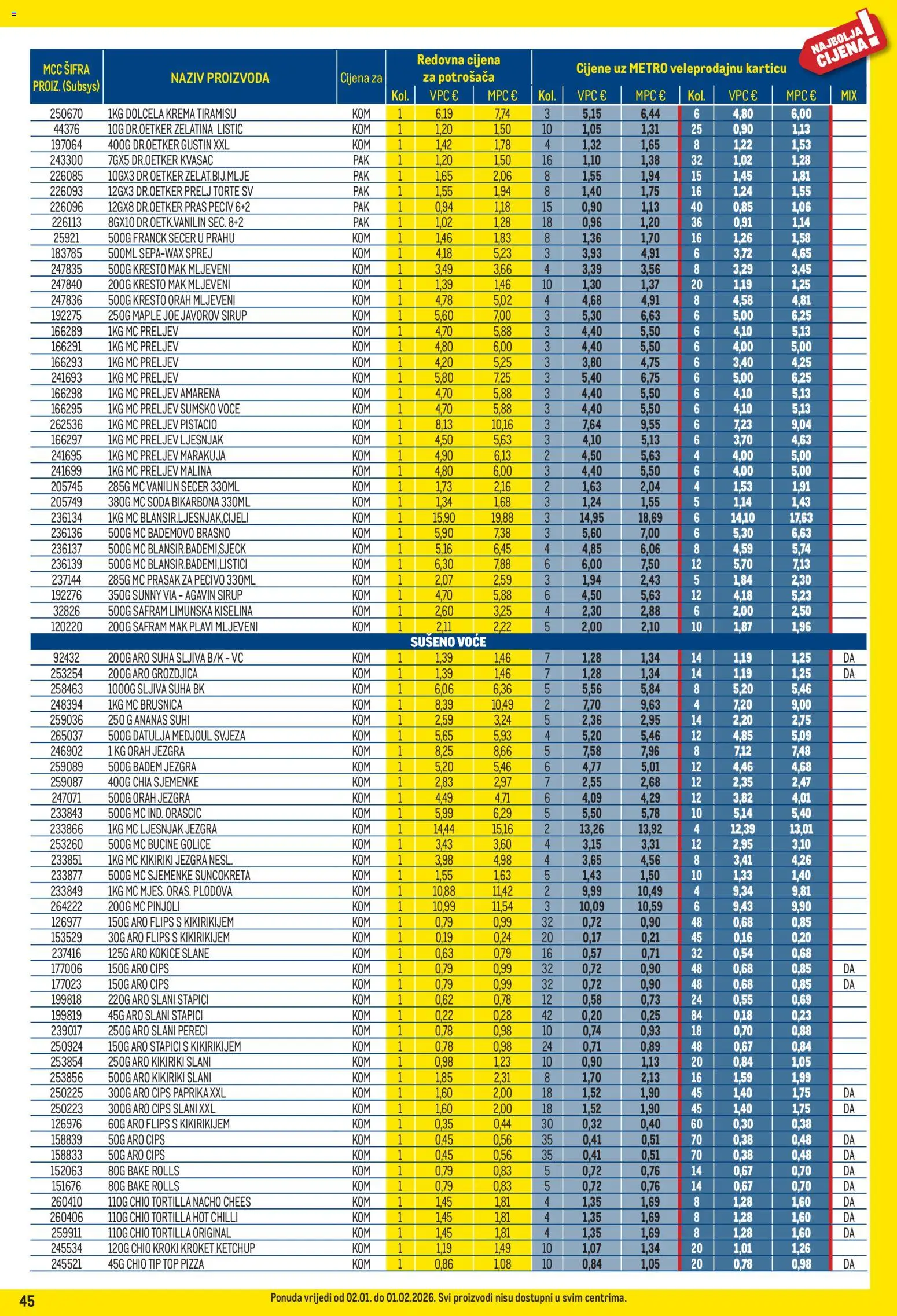 NAJBOLJA CIJENA!

| MCC ŠIFRA PROIZ. (Subsys) | NAZIV PROIZVODA | Cijena za | Redovna cijena za potrošača Kol. | VPC € | MPC € | Cijene uz METRO veleprodajnu karticu Kol. | VPC € | MPC € | Kol. | VPC € | MPC € | MIX |
|---|---|---|---|---|---|---|---|---|---|---|---|---|
| 250670 | 1KG DOLCELA KREMA TIRAMISU | KOM | 1 | 6,19 | 7,74 | 3 | 5,15 | 6,44 | 6 | 4,80 | 6,00 | |
| 44376 | 10G DR.OETKER ZELATINA LISTIC | KOM | 1 | 1,20 | 1,50 | 10 | 1,05 | 1,31 | 25 | 0,90 | 1,13 | |
| 197064 | 400G DR.OETKER GUSTIN XXL | KOM | 1 | 1,42 | 1,78 | 4 | 1,32 | 1,65 | 8 | 1,22 | 1,53 | |
| 243300 | 7GX5 DR.OETKER KVASAC | PAK | 1 | 1,20 | 1,50 | 16 | 1,10 | 1,38 | 32 | 1,02 | 1,28 | |
| 226085 | 10GX3 DR OETKER ZELAT.BIJ.MLJE | PAK | 1 | 1,65 | 2,06 | 8 | 1,55 | 1,94 | 15 | 1,45 | 1,81 | |
| 226093 | 12GX3 DR.OETKER PRELJ TORTE SV | PAK | 1 | 1,55 | 1,94 | 8 | 1,40 | 1,75 | 16 | 1,24 | 1,55 | |
| 226096 | 12GX8 DR.OETKER PRAS PECIV 6+2 | PAK | 1 | 0,94 | 1,18 | 15 | 0,90 | 1,13 | 40 | 0,85 | 1,06 | |
| 226113 | 8GX10 DR.OETK.VANILIN SEC. 8+2 | PAK | 1 | 1,02 | 1,28 | 18 | 0,96 | 1,20 | 36 | 0,91 | 1,14 | |
| 25921 | 500G FRANCK SECER U PRAHU | KOM | 1 | 1,46 | 1,83 | 8 | 1,36 | 1,70 | 16 | 1,26 | 1,58 | |
| 183785 | 500ML SEPA-WAX SPREJ | KOM | 1 | 4,18 | 5,23 | 3 | 3,93 | 4,91 | 6 | 3,72 | 4,65 | |
| 247835 | 500G KRESTO MAK MLJEVENI | KOM | 1 | 3,49 | 3,66 | 4 | 3,39 | 3,56 | 8 | 3,29 | 3,45 | |
| 247840 | 200G KRESTO MAK MLJEVENI | KOM | 1 | 1,39 | 1,46 | 10 | 1,30 | 1,37 | 20 | 1,19 | 1,25 | |
| 247836 | 500G KRESTO ORAH MLJEVENI | KOM | 1 | 4,78 | 5,02 | 4 | 4,68 | 4,91 | 8 | 4,58 | 4,81 | |
| 192275 | 250G MAPLE JOE JAVOROV SIRUP | KOM | 1 | 5,60 | 7,00 | 3 | 5,30 | 6,63 | 6 | 5,00 | 6,25 | |
| 166289 | 1KG MC PRELJEV | KOM | 1 | 4,70 | 5,88 | 3 | 4,40 | 5,50 | 6 | 4,10 | 5,13 | |
| 166291 | 1KG MC PRELJEV | KOM | 1 | 4,80 | 6,00 | 3 | 4,40 | 5,50 | 6 | 4,00 | 5,00 | |
| 166293 | 1KG MC PRELJEV | KOM | 1 | 4,20 | 5,25 | 3 | 3,80 | 4,75 | 6 | 3,40 | 4,25 | |
| 241693 | 1KG MC PRELJEV | KOM | 1 | 5,80 | 7,25 | 3 | 5,40 | 6,75 | 6 | 5,00 | 6,25 | |
| 166298 | 1KG MC PRELJEV AMARENA | KOM | 1 | 4,70 | 5,88 | 3 | 4,40 | 5,50 | 6 | 4,10 | 5,13 | |
| 166295 | 1KG MC PRELJEV SUMSKO VOCE | KOM | 1 | 4,70 | 5,88 | 3 | 4,40 | 5,50 | 6 | 4,10 | 5,13 | |
| 262536 | 1KG MC PRELJEV PISTACIO | KOM | 1 | 8,13 | 10,16 | 3 | 7,64 | 9,55 | 6 | 7,23 | 9,04 | |
| 166297 | 1KG MC PRELJEV LJESNJAK | KOM | 1 | 4,50 | 5,63 | 3 | 4,10 | 5,13 | 6 | 3,70 | 4,63 | |
| 241695 | 1KG MC PRELJEV MARAKUJA | KOM | 1 | 4,90 | 6,13 | 2 | 4,50 | 5,63 | 4 | 4,00 | 5,00 | |
| 241699 | 1KG MC PRELJEV MALINA | KOM | 1 | 4,80 | 6,00 | 3 | 4,40 | 5,50 | 6 | 4,00 | 5,00 | |
| 205745 | 285G MC VANILIN SECER 330ML | KOM | 1 | 1,73 | 2,16 | 2 | 1,63 | 2,04 | 4 | 1,53 | 1,91 | |
| 205749 | 380G MC SODA BIKARBONA 330ML | KOM | 1 | 1,34 | 1,68 | 3 | 1,24 | 1,55 | 5 | 1,14 | 1,43 | |
| 236134 | 1KG MC BLANSIR.LJESNJAK,CIJELI | KOM | 1 | 15,90 | 19,88 | 3 | 14,95 | 18,69 | 6 | 14,10 | 17,63 | |
| 236136 | 500G MC BADEMOVO BRASNO | KOM | 1 | 5,90 | 7,38 | 3 | 5,60 | 7,00 | 6 | 5,30 | 6,63 | |
| 236137 | 500G MC BLANSIR.BADEMI,SJECK | KOM | 1 | 5,16 | 6,45 | 4 | 4,85 | 6,06 | 8 | 4,59 | 5,74 | |
| 236139 | 500G MC BLANSIR.BADEMI,LISTICI | KOM | 1 | 6,30 | 7,88 | 6 | 6,00 | 7,50 | 12 | 5,70 | 7,13 | |
| 237144 | 285G MC PRASAK ZA PECIVO 330ML | KOM | 1 | 2,07 | 2,59 | 3 | 1,94 | 2,43 | 5 | 1,84 | 2,30 | |
| 192276 | 350G SUNNY VIA - AGAVIN SIRUP | KOM | 1 | 4,70 | 5,88 | 6 | 4,50 | 5,63 | 12 | 4,18 | 5,23 | |
| 32826 | 500G SAFRAM LIMUNSKA KISELINA | KOM | 1 | 2,60 | 3,25 | 4 | 2,30 | 2,88 | 6 | 2,00 | 2,50 | |
| 120220 | 200G SAFRAM MAK PLAVI MLJEVENI | KOM | 1 | 2,11 | 2,22 | 5 | 2,00 | 2,10 | 10 | 1,87 | 1,96 | |
| SUŠENO VOĆE | | | | | | | | | | | | |
| 92432 | 200G ARO SUHA SLJIVA B/K - VC | KOM | 1 | 1,39 | 1,46 | 7 | 1,28 | 1,34 | 14 | 1,19 | 1,25 | DA |
| 253254 | 200G ARO GROZDJICA | KOM | 1 | 1,39 | 1,46 | 7 | 1,28 | 1,34 | 14 | 1,19 | 1,25 | DA |
| 258463 | 1000G SLJIVA SUHA BK | KOM | 1 | 6,06 | 6,36 | 5 | 5,56 | 5,84 | 8 | 5,20 | 5,46 | |
| 248394 | 1KG MC BRUSNICA | KOM | 1 | 8,39 | 10,49 | 2 | 7,70 | 9,63 | 4 | 7,20 | 9,00 | |
| 259036 | 250 G ANANAS SUHI | KOM | 1 | 2,59 | 3,24 | 5 | 2,36 | 2,95 | 14 | 2,20 | 2,75 | |
| 265037 | 500G DATULJA MEDJOUL SVJEZA | KOM | 1 | 5,65 | 5,93 | 4 | 5,20 | 5,46 | 12 | 4,85 | 5,09 | |
| 246902 | 1 KG ORAH JEZGRA | KOM | 1 | 8,25 | 8,66 | 5 | 7,58 | 7,96 | 8 | 7,12 | 7,48 | |
| 259089 | 500G BADEM JEZGRA | KOM | 1 | 5,20 | 5,46 | 6 | 4,77 | 5,01 | 12 | 4,46 | 4,68 | |
| 259087 | 400G CHIA SJEMENKE | KOM | 1 | 2,83 | 2,97 | 7 | 2,55 | 2,68 | 12 | 2,35 | 2,47 | |
| 247071 | 500G ORAH JEZGRA | KOM | 1 | 4,49 | 4,71 | 6 | 4,09 | 4,29 | 12 | 3,82 | 4,01 | |
| 233843 | 500G MC IND. ORASCIC | KOM | 1 | 5,99 | 6,29 | 5 | 5,50 | 5,78 | 10 | 5,14 | 5,40 | |
| 233866 | 1KG MC LJESNJAK JEZGRA | KOM | 1 | 14,44 | 15,16 | 2 | 13,26 | 13,92 | 4 | 12,39 | 13,01 | |
| 253260 | 500G MC BUCINE GOLICE | KOM | 1 | 3,43 | 3,60 | 4 | 3,15 | 3,31 | 12 | 2,95 | 3,10 | |
| 233851 | 1KG MC KIKIRIKI JEZGRA NESL. | KOM | 1 | 3,98 | 4,98 | 4 | 3,65 | 4,56 | 8 | 3,41 | 4,26 | |
| 233877 | 500G MC SJEMENKE SUNCOKRETA | KOM | 1 | 1,55 | 1,63 | 5 | 1,43 | 1,50 | 10 | 1,33 | 1,40 | |
| 233849 | 1KG MC MJES. ORAS. PLODOVA | KOM | 1 | 10,88 | 11,42 | 2 | 9,99 | 10,49 | 4 | 9,34 | 9,81 | |
| 264222 | 200G MC PINJOLI | KOM | 1 | 10,99 | 11,54 | 3 | 10,09 | 10,59 | 6 | 9,43 | 9,90 | |
| 126977 | 150G ARO FLIPS S KIKIRIKIJEM | KOM | 1 | 0,79 | 0,99 | 32 | 0,72 | 0,90 | 48 | 0,68 | 0,85 | |
| 153529 | 30G ARO FLIPS S KIKIRIKIJEM | KOM | 1 | 0,19 | 0,24 | 20 | 0,17 | 0,21 | 45 | 0,16 | 0,20 | |
| 237416 | 125G ARO KOKICE SLANE | KOM | 1 | 0,63 | 0,79 | 16 | 0,57 | 0,71 | 32 | 0,54 | 0,68 | |
| 177006 | 150G ARO CIPS | KOM | 1 | 0,79 | 0,99 | 32 | 0,72 | 0,90 | 48 | 0,68 | 0,85 | DA |
| 177023 | 150G ARO CIPS | KOM | 1 | 0,79 | 0,99 | 32 | 0,72 | 0,90 | 48 | 0,68 | 0,85 | DA |
| 199818 | 220G ARO SLANI STAPICI | KOM | 1 | 0,62 | 0,78 | 12 | 0,58 | 0,73 | 24 | 0,55 | 0,69 | |
| 199819 | 45G ARO SLANI STAPICI | KOM | 1 | 0,22 | 0,28 | 42 | 0,20 | 0,25 | 84 | 0,18 | 0,23 | |
| 239017 | 250G ARO SLANI PERECI | KOM | 1 | 0,78 | 0,98 | 10 | 0,74 | 0,93 | 18 | 0,70 | 0,88 | |
| 250924 | 150G ARO STAPICI S KIKIRIKIJEM | KOM | 1 | 0,78 | 0,98 | 24 | 0,71 | 0,89 | 48 | 0,67 | 0,84 | |
| 253854 | 250G ARO KIKIRIKI SLANI | KOM | 1 | 0,98 | 1,23 | 10 | 0,90 | 1,13 | 20 | 0,84 | 1,05 | |
| 253856 | 500G ARO KIKIRIKI SLANI | KOM | 1 | 1,85 | 2,31 | 8 | 1,70 | 2,13 | 16 | 1,59 | 1,99 | |
| 250225 | 300G ARO CIPS PAPRIKA XXL | KOM | 1 | 1,60 | 2,00 | 18 | 1,52 | 1,90 | 45 | 1,40 | 1,75 | DA |
| 250223 | 300G ARO CIPS SLANI XXL | KOM | 1 | 1,60 | 2,00 | 18 | 1,52 | 1,90 | 45 | 1,40 | 1,75 | DA |
| 126976 | 60G ARO FLIPS S KIKIRIKIJEM | KOM | 1 | 0,35 | 0,44 | 30 | 0,32 | 0,40 | 60 | 0,30 | 0,38 | |
| 158839 | 50G ARO CIPS | KOM | 1 | 0,45 | 0,56 | 35 | 0,41 | 0,51 | 70 | 0,38 | 0,48 | DA |
| 158833 | 50G ARO CIPS | KOM | 1 | 0,45 | 0,56 | 35 | 0,41 | 0,51 | 70 | 0,38 | 0,48 | DA |
| 152063 | 80G BAKE ROLLS | KOM | 1 | 0,79 | 0,83 | 5 | 0,72 | 0,76 | 14 | 0,67 | 0,70 | DA |
| 151676 | 80G BAKE ROLLS | KOM | 1 | 0,79 | 0,83 | 5 | 0,72 | 0,76 | 14 | 0,67 | 0,70 | DA |
| 260410 | 110G CHIO TORTILLA NACHO CHEES | KOM | 1 | 1,45 | 1,81 | 4 | 1,35 | 1,69 | 8 | 1,28 | 1,60 | DA |
| 260406 | 110G CHIO TORTILLA HOT CHILLI | KOM | 1 | 1,45 | 1,81 | 4 | 1,35 | 1,69 | 8 | 1,28 | 1,60 | DA |
| 259911 | 110G CHIO TORTILLA ORIGINAL | KOM | 1 | 1,45 | 1,81 | 4 | 1,35 | 1,69 | 8 | 1,28 | 1,60 | DA |
| 245534 | 120G CHIO KROKI KROKET KETCHUP | KOM | 1 | 1,19 | 1,49 | 10 | 1,07 | 1,34 | 20 | 1,01 | 1,26 | |
| 245521 | 45G CHIO TIP TOP PIZZA | KOM | 1 | 0,86 | 1,08 | 10 | 0,84 | 1,05 | 20 | 0,78 | 0,98 | DA |

45

Ponuda vrijedi od 02.01. do 01.02.2026. Svi proizvodi nisu dostupni u svim centrima.